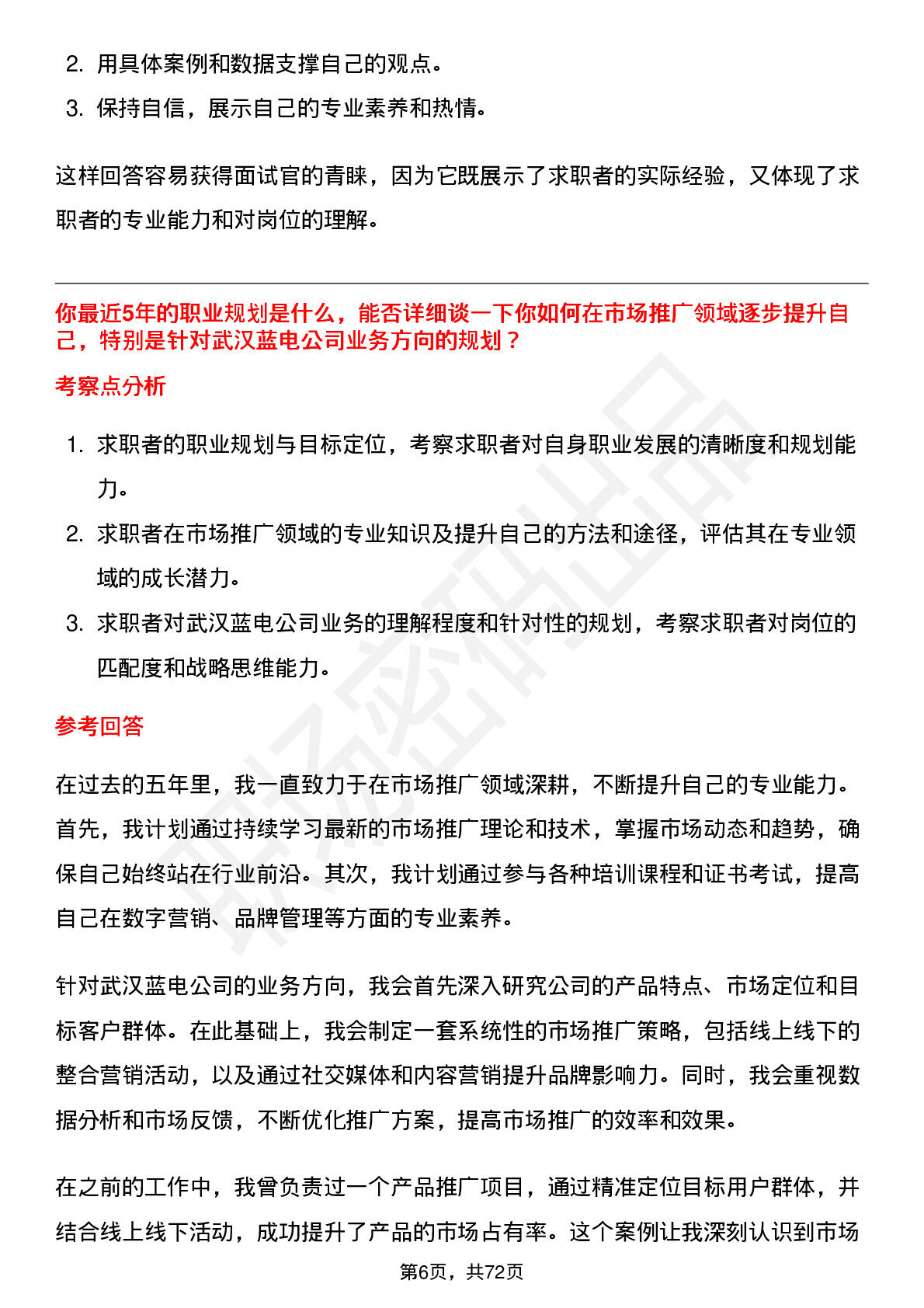 2. 用具体案例和数据支撑自己的观点。

3. 保持自信，展示自己的专业素养和热情。

这样回答容易获得面试官的青睐，因为它既展示了求职者的实际经验，又体现了求职者的专业能力和对岗位的理解。

你最近5年的职业规划是什么，能否详细谈一下你如何在市场推广领域逐步提升自己，特别是针对武汉蓝电公司业务方向的规划？

考察点分析

1. 求职者的职业规划与目标定位，考察求职者对自身职业发展的清晰度和规划能力。

2. 求职者在市场推广领域的专业知识及提升自己的方法和途径，评估其在专业领域的成长潜力。

3. 求职者对武汉蓝电公司业务的理解程度和针对性的规划，考察求职者对岗位的匹配度和战略思维能力。

参考回答

在过去的五年里，我一直致力于在市场推广领域深耕，不断提升自己的专业能力。首先，我计划通过持续学习最新的市场推广理论和技术，掌握市场动态和趋势，确保自己始终站在行业前沿。其次，我计划通过参与各种培训课程和证书考试，提高自己在数字营销、品牌管理等方面的专业素养。

针对武汉蓝电公司的业务方向，我会首先深入研究公司的产品特点、市场定位和目标客户群体。在此基础上，我会制定一套系统性的市场推广策略，包括线上线下的整合营销活动，以及通过社交媒体和内容营销提升品牌影响力。同时，我会重视数据分析和市场反馈，不断优化推广方案，提高市场推广的效率和效果。

在之前的工作中，我曾负责过一个产品推广项目，通过精准定位目标用户群体，并结合线上线下活动，成功提升了产品的市场占有率。这个案例让我深刻认识到市场

第6页，共72页